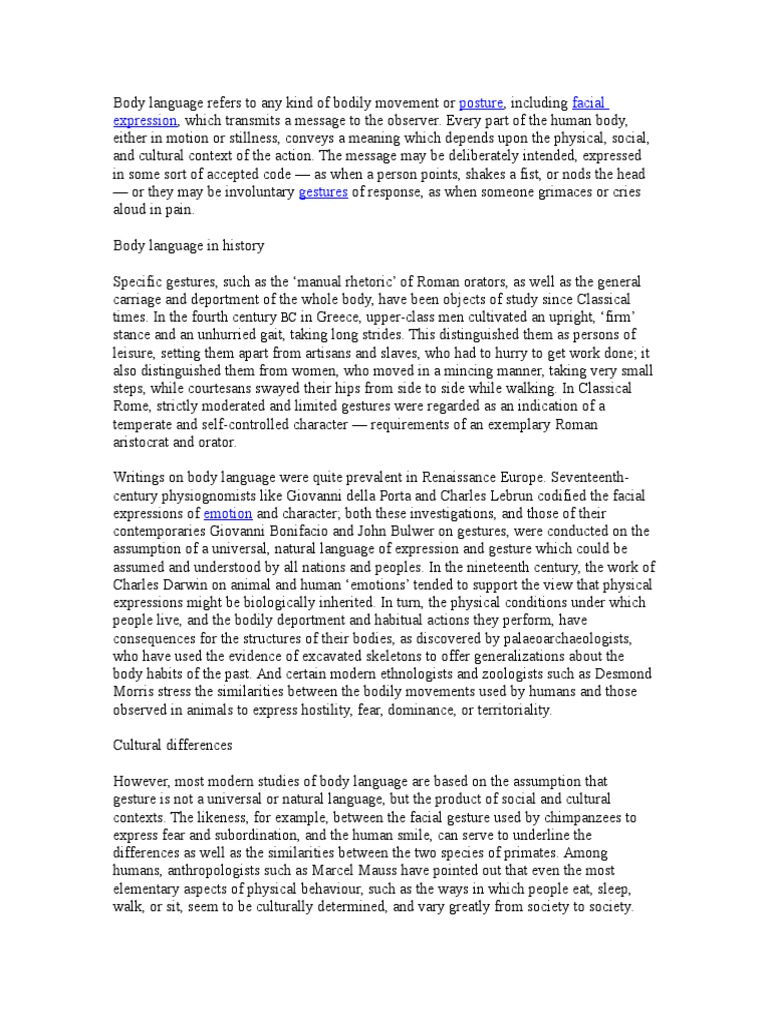 Body language refers to any kind of bodily movement or posture, including facial expression, which transmits a message to the observer. Every part of the human body, either in motion or stillness, conveys a meaning which depends upon the physical, social, and cultural context of the action. The message may be deliberately intended, expressed in some sort of accepted code — as when a person points, shakes a fist, or nods the head — or they may be involuntary gestures of response, as when someone grimaces or cries aloud in pain.

Body language in history

Specific gestures, such as the 'manual rhetoric' of Roman orators, as well as the general carriage and deportment of the whole body, have been objects of study since Classical times. In the fourth century BC in Greece, upper-class men cultivated an upright, 'firm' stance and an unhurried gait, taking long strides. This distinguished them as persons of leisure, setting them apart from artisans and slaves, who had to hurry to get work done; it also distinguished them from women, who moved in a mincing manner, taking very small steps, while courtesans swayed their hips from side to side while walking. In Classical Rome, strictly moderated and limited gestures were regarded as an indication of a temperate and self-controlled character — requirements of an exemplary Roman aristocrat and orator.

Writings on body language were quite prevalent in Renaissance Europe. Seventeenth-century physiognomists like Giovanni della Porta and Charles Lebrun codified the facial expressions of emotion and character; both these investigations, and those of their contemporaries Giovanni Bonifacio and John Bulwer on gestures, were conducted on the assumption of a universal, natural language of expression and gesture which could be assumed and understood by all nations and peoples. In the nineteenth century, the work of Charles Darwin on animal and human 'emotions' tended to support the view that physical expressions might be biologically inherited. In turn, the physical conditions under which people live, and the bodily deportment and habitual actions they perform, have consequences for the structures of their bodies, as discovered by palaeoarchaeologists, who have used the evidence of excavated skeletons to offer generalizations about the body habits of the past. And certain modern ethnologists and zoologists such as Desmond Morris stress the similarities between the bodily movements used by humans and those observed in animals to express hostility, fear, dominance, or territoriality.

Cultural differences

However, most modern studies of body language are based on the assumption that gesture is not a universal or natural language, but the product of social and cultural contexts. The likeness, for example, between the facial gesture used by chimpanzees to express fear and subordination, and the human smile, can serve to underline the differences as well as the similarities between the two species of primates. Among humans, anthropologists such as Marcel Mauss have pointed out that even the most elementary aspects of physical behaviour, such as the ways in which people eat, sleep, walk, or sit, seem to be culturally determined, and vary greatly from society to society.